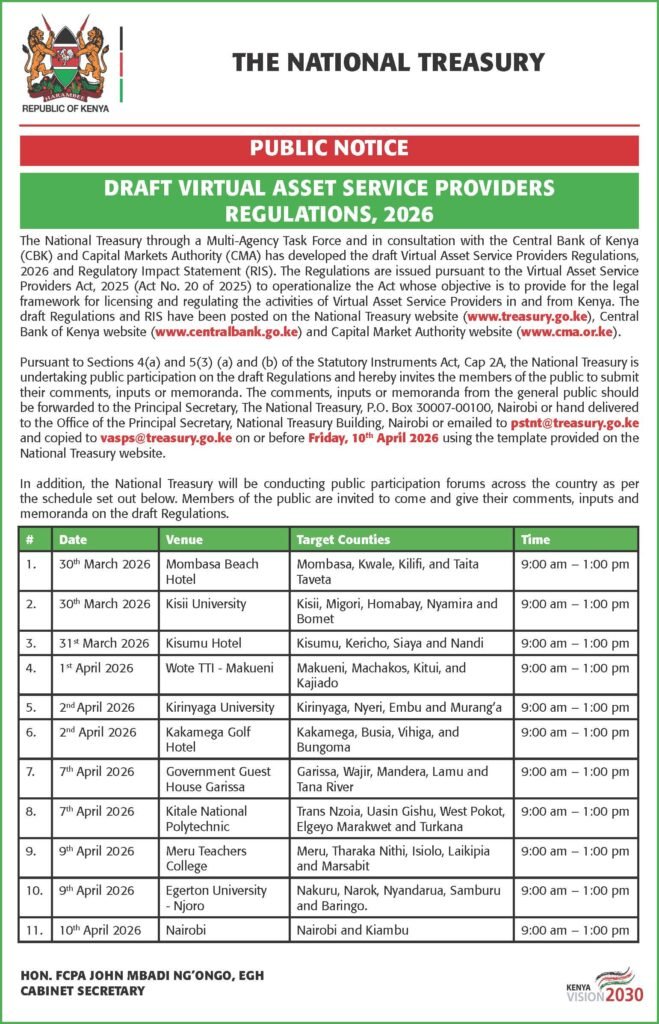 HARAMBEE
REPUBLIC OF KENYA

THE NATIONAL TREASURY

PUBLIC NOTICE

DRAFT VIRTUAL ASSET SERVICE PROVIDERS REGULATIONS, 2026

The National Treasury through a Multi-Agency Task Force and in consultation with the Central Bank of Kenya (CBK) and Capital Markets Authority (CMA) has developed the draft Virtual Asset Service Providers Regulations, 2026 and Regulatory Impact Statement (RIS). The Regulations are issued pursuant to the Virtual Asset Service Providers Act, 2025 (Act No. 20 of 2025) to operationalize the Act whose objective is to provide for the legal framework for licensing and regulating the activities of Virtual Asset Service Providers in and from Kenya. The draft Regulations and RIS have been posted on the National Treasury website (www.treasury.go.ke), Central Bank of Kenya website (www.centralbank.go.ke) and Capital Market Authority website (www.cma.or.ke).

Pursuant to Sections 4(a) and 5(3) (a) and (b) of the Statutory Instruments Act, Cap 2A, the National Treasury is undertaking public participation on the draft Regulations and hereby invites the members of the public to submit their comments, inputs or memoranda. The comments, inputs or memoranda from the general public should be forwarded to the Principal Secretary, The National Treasury, P.O. Box 30007-00100, Nairobi or hand delivered to the Office of the Principal Secretary, National Treasury Building, Nairobi or emailed to pstnt@treasury.go.ke and copied to vasps@treasury.go.ke on or before Friday, 10th April 2026 using the template provided on the National Treasury website.

In addition, the National Treasury will be conducting public participation forums across the country as per the schedule set out below. Members of the public are invited to come and give their comments, inputs and memoranda on the draft Regulations.

| # | Date | Venue | Target Counties | Time |
|---|---|---|---|---|
| 1. | 30th March 2026 | Mombasa Beach Hotel | Mombasa, Kwale, Kilifi, and Taita Taveta | 9:00 am – 1:00 pm |
| 2. | 30th March 2026 | Kisii University | Kisii, Migori, Homabay, Nyamira and Bomet | 9:00 am – 1:00 pm |
| 3. | 31st March 2026 | Kisumu Hotel | Kisumu, Kericho, Siaya and Nandi | 9:00 am – 1:00 pm |
| 4. | 1st April 2026 | Wote TTI - Makueni | Makueni, Machakos, Kitui, and Kajiado | 9:00 am – 1:00 pm |
| 5. | 2nd April 2026 | Kirinyaga University | Kirinyaga, Nyeri, Embu and Murang'a | 9:00 am – 1:00 pm |
| 6. | 2nd April 2026 | Kakamega Golf Hotel | Kakamega, Busia, Vihiga, and Bungoma | 9:00 am – 1:00 pm |
| 7. | 7th April 2026 | Government Guest House Garissa | Garissa, Wajir, Mandera, Lamu and Tana River | 9:00 am – 1:00 pm |
| 8. | 7th April 2026 | Kitale National Polytechnic | Trans Nzoia, Uasin Gishu, West Pokot, Elgeyo Marakwet and Turkana | 9:00 am – 1:00 pm |
| 9. | 9th April 2026 | Meru Teachers College | Meru, Tharaka Nithi, Isiolo, Laikipia and Marsabit | 9:00 am – 1:00 pm |
| 10. | 9th April 2026 | Egerton University - Njoro | Nakuru, Narok, Nyandarua, Samburu and Baringo. | 9:00 am – 1:00 pm |
| 11. | 10th April 2026 | Nairobi | Nairobi and Kiambu | 9:00 am – 1:00 pm |

HON. FCPA JOHN MBADI NG'ONGO, EGH
CABINET SECRETARY

KENYA VISION 2030